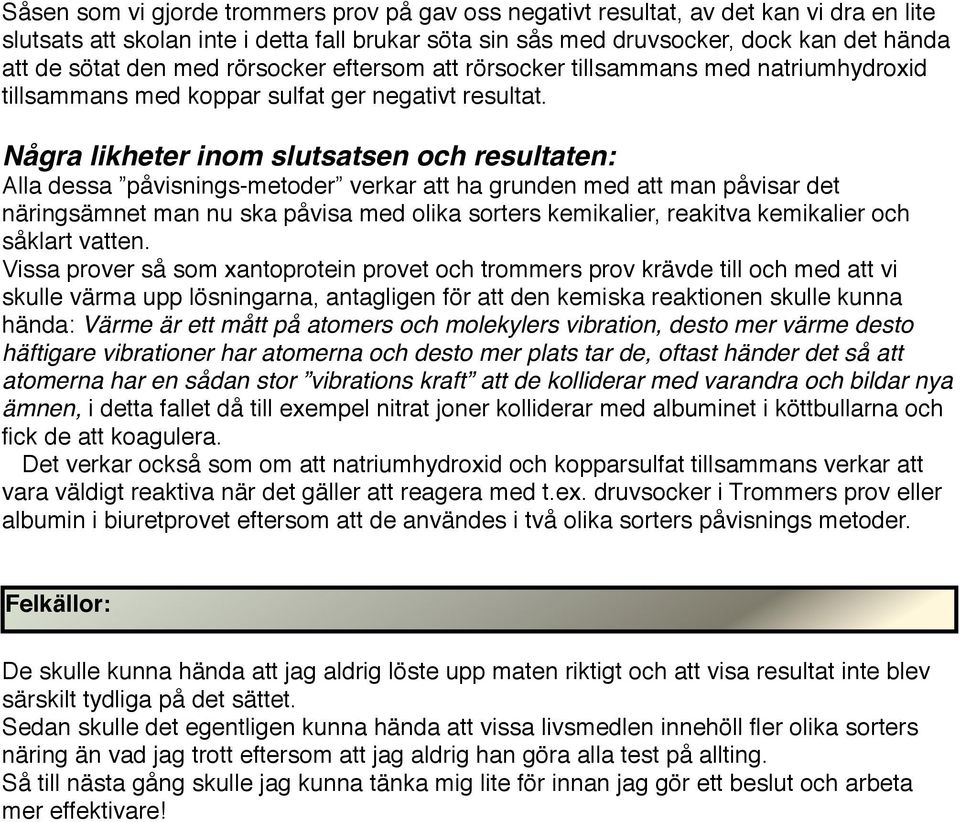 Såsen som vi gjorde trommers prov på gav oss negativt resultat, av det kan vi dra en lite slutsats att skolan inte i detta fall brukar söta sin sås med druvsocker, dock kan det hända att de sötat den med rörsocker eftersom att rörsocker tillsammans med natriumhydroxid tillsammans med koppar sulfat ger negativt resultat.

Några likheter inom slutsatsen och resultaten:
Alla dessa ”påvisnings-metoder” verkar att ha grunden med att man påvisar det näringsämnet man nu ska påvisa med olika sorters kemikalier, reakitva kemikalier och såklart vatten.
Vissa prover så som xantoprotein provet och trommers prov krävde till och med att vi skulle värma upp lösningarna, antagligen för att den kemiska reaktionen skulle kunna hända: Värme är ett mått på atomers och molekylers vibration, desto mer värme desto häftigare vibrationer har atomerna och desto mer plats tar de, oftast händer det så att atomerna har en sådan stor ”vibrations kraft” att de kolliderar med varandra och bildar nya ämnen, i detta fallet då till exempel nitrat joner kolliderar med albuminet i köttbullarna och fick de att koagulera.
Det verkar också som om att natriumhydroxid och kopparsulfat tillsammans verkar att vara väldigt reaktiva när det gäller att reagera med t.ex. druvsocker i Trommers prov eller albumin i biuretprovet eftersom att de användes i två olika sorters påvisnings metoder.

Felkällor:

De skulle kunna hända att jag aldrig löste upp maten riktigt och att visa resultat inte blev särskilt tydliga på det sättet.
Sedan skulle det egentligen kunna hända att vissa livsmedlen innehöll fler olika sorters näring än vad jag trott eftersom att jag aldrig han göra alla test på allting.
Så till nästa gång skulle jag kunna tänka mig lite för innan jag gör ett beslut och arbeta mer effektivare!